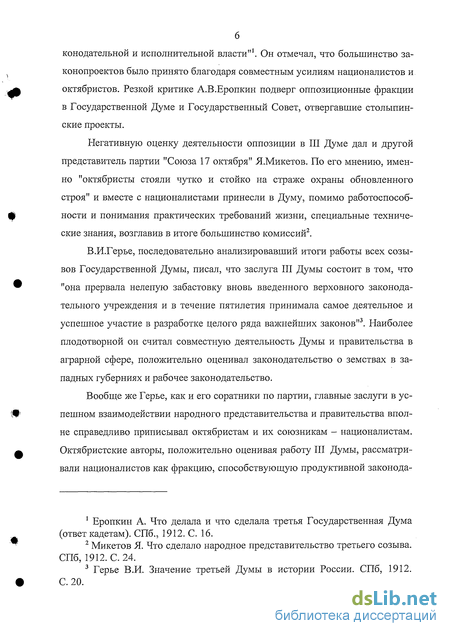 6

конодательной и исполнительной власти"$^1$. Он отмечал, что большинство законопроектов было принято благодаря совместным усилиям националистов и октябристов. Резкой критике А.В.Еропкин подверг оппозиционные фракции в Государственной Думе и Государственный Совет, отвергавшие столыпинские проекты.

Негативную оценку деятельности оппозиции в III Думе дал и другой представитель партии "Союза 17 октября" Я.Микетов. По его мнению, именно "октябристы стояли чутко и стойко на страже охраны обновленного строя" и вместе с националистами принесли в Думу, помимо работоспособности и понимания практических требований жизни, специальные технические знания, возглавив в итоге большинство комиссий$^2$.

В.И.Герье, последовательно анализировавший итоги работы всех созывов Государственной Думы, писал, что заслуга III Думы состоит в том, что "она прервала нелепую забастовку вновь введенного верховного законодательного учреждения и в течение пятилетия принимала самое деятельное и успешное участие в разработке целого ряда важнейших законов"$^3$. Наиболее плодотворной он считал совместную деятельность Думы и правительства в аграрной сфере, положительно оценивал законодательство о земствах в западных губерниях и рабочее законодательство.

Вообще же Герье, как и его соратники по партии, главные заслуги в успешном взаимодействии народного представительства и правительства вполне справедливо приписывал октябристам и их союзникам – националистам. Октябристские авторы, положительно оценивая работу III Думы, рассматривали националистов как фракцию, способствующую продуктивной законода-

$^1$ Еропкин А. Что делала и что сделала третья Государственная Дума (ответ кадетам). СПб., 1912. С. 16.
$^2$ Микетов Я. Что сделало народное представительство третьего созыва. СПб, 1912. С. 24.
$^3$ Герье В.И. Значение третьей Думы в истории России. СПб, 1912. С. 20.

dsLib.net
библиотека диссертаций